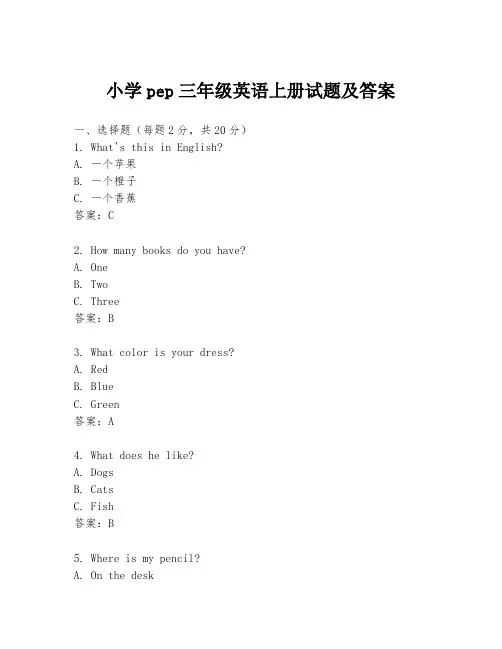 小学 pep 三年级英语上册试题及答案

一、选择题（每题 2 分，共 20 分）
1. What's this in English?
A. 一个苹果
B. 一个橙子
C. 一个香蕉
答案：C

2. How many books do you have?
A. One
B. Two
C. Three
答案：B

3. What color is your dress?
A. Red
B. Blue
C. Green
答案：A

4. What does he like?
A. Dogs
B. Cats
C. Fish
答案：B

5. Where is my pencil?
A. On the desk